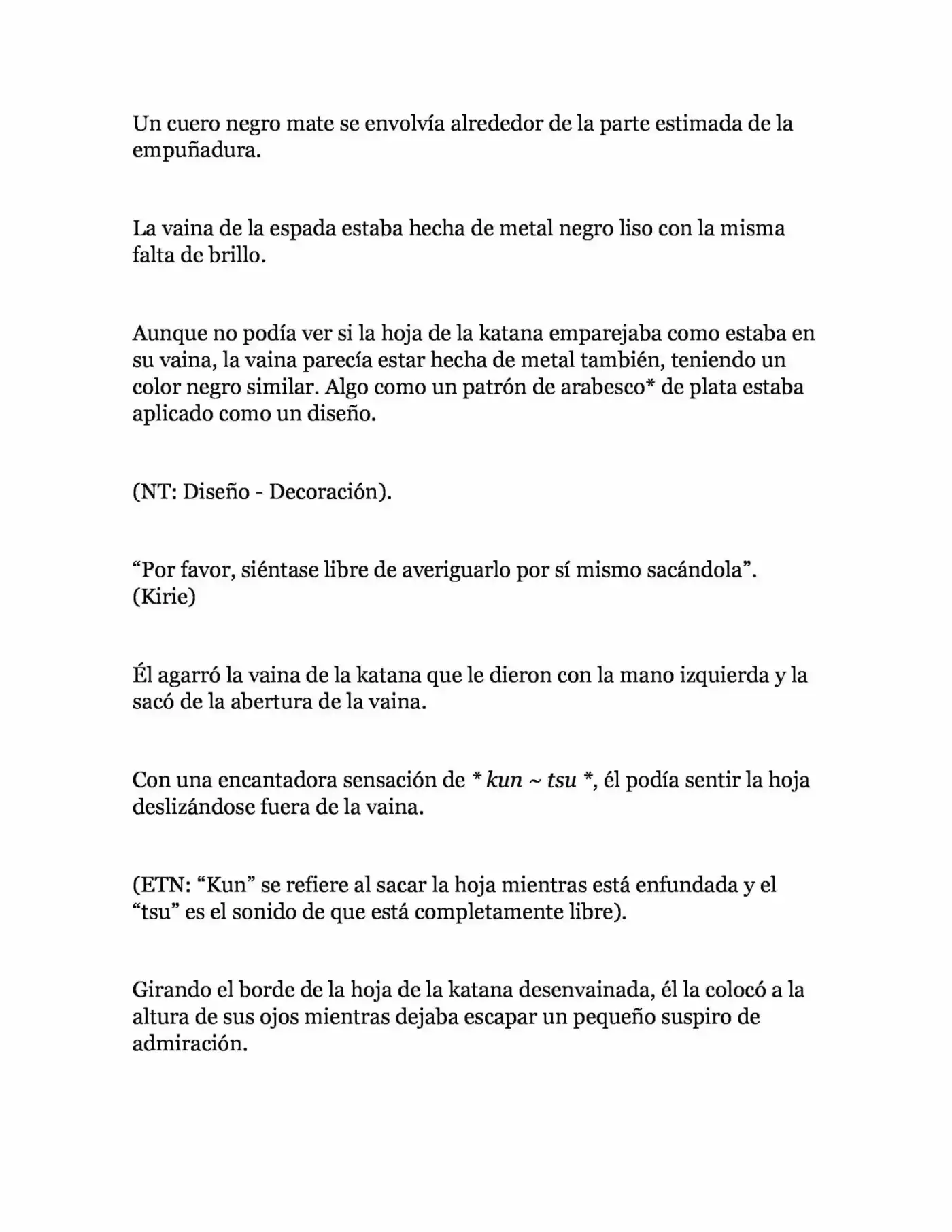 Un cuero negro mate se envolvía alrededor de la parte estimada de la empuñadura.

La vaina de la espada estaba hecha de metal negro liso con la misma falta de brillo.

Aunque no podía ver si la hoja de la katana emparejaba como estaba en su vaina, la vaina parecía estar hecha de metal también, teniendo un color negro similar. Algo como un patrón de arabesco* de plata estaba aplicado como un diseño.

(NT: Diseño - Decoración).

"Por favor, siéntase libre de averiguarlo por sí mismo sacándola". (Kirie)

Él agarró la vaina de la katana que le dieron con la mano izquierda y la sacó de la abertura de la vaina.

Con una encantadora sensación de * kun ~ tsu *, él podía sentir la hoja deslizándose fuera de la vaina.

(ETN: "Kun" se refiere al sacar la hoja mientras está enfundada y el "tsu" es el sonido de que está completamente libre).

Girando el borde de la hoja de la katana desenvainada, él la colocó a la altura de sus ojos mientras dejaba escapar un pequeño suspiro de admiración.